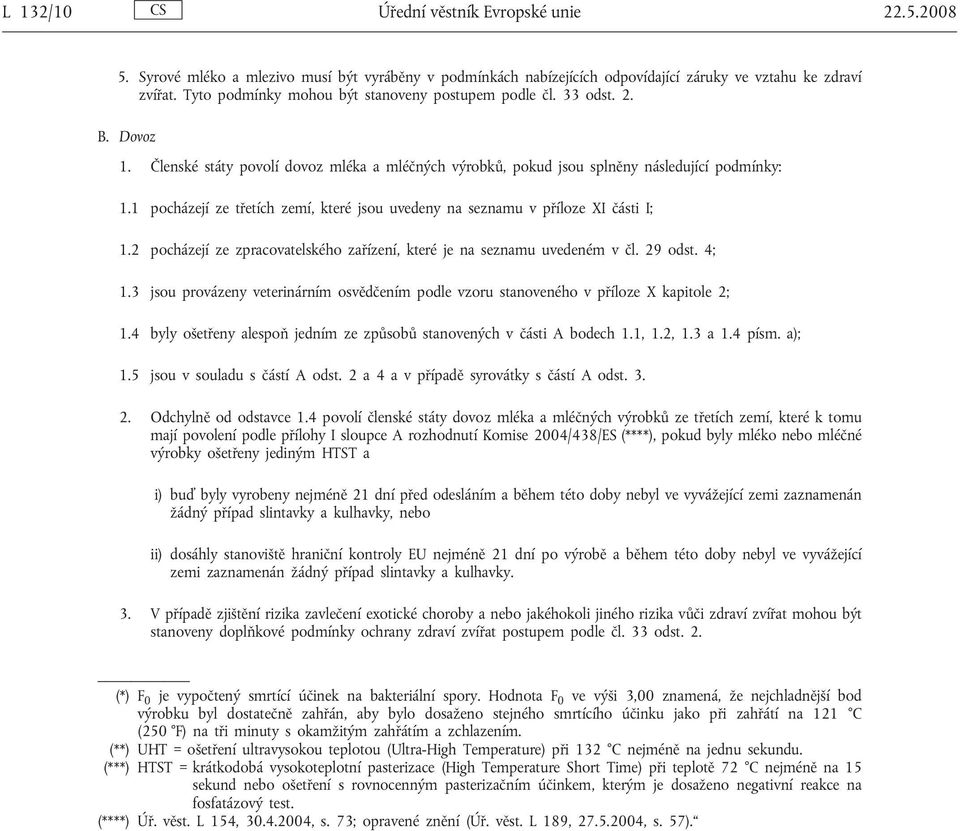 L 132/10 CS Úřední věstník Evropské unie 22.5.2008

5. Syrové mléko a mlezivo musí být vyráběny v podmínkách nabízejících odpovídající záruky ve vztahu ke zdraví zvířat. Tyto podmínky mohou být stanoveny postupem podle čl. 33 odst. 2.

B. Dovoz

1. Členské státy povolí dovoz mléka a mléčných výrobků, pokud jsou splněny následující podmínky:

1.1 pocházejí ze třetích zemí, které jsou uvedeny na seznamu v příloze XI části I;

1.2 pocházejí ze zpracovatelského zařízení, které je na seznamu uvedeném v čl. 29 odst. 4;

1.3 jsou provázeny veterinárním osvědčením podle vzoru stanoveného v příloze X kapitole 2;

1.4 byly ošetřeny alespoň jedním ze způsobů stanovených v části A bodech 1.1, 1.2, 1.3 a 1.4 písm. a);

1.5 jsou v souladu s částí A odst. 2 a 4 a v případě syrovátky s částí A odst. 3.

2. Odchylně od odstavce 1.4 povolí členské státy dovoz mléka a mléčných výrobků ze třetích zemí, které k tomu mají povolení podle přílohy I sloupce A rozhodnutí Komise 2004/438/ES (****), pokud byly mléko nebo mléčné výrobky ošetřeny jediným HTST a

i) buď byly vyrobeny nejméně 21 dní před odesláním a během této doby nebyl ve vyvážející zemi zaznamenán žádný případ slintavky a kulhavky, nebo

ii) dosáhly stanoviště hraniční kontroly EU nejméně 21 dní po výrobě a během této doby nebyl ve vyvážející zemi zaznamenán žádný případ slintavky a kulhavky.

3. V případě zjištění rizika zavlečení exotické choroby a nebo jakéhokoli jiného rizika vůči zdraví zvířat mohou být stanoveny doplňkové podmínky ochrany zdraví zvířat postupem podle čl. 33 odst. 2.

(*) $F_0$ je vypočtený smrtící účinek na bakteriální spory. Hodnota $F_0$ ve výši 3,00 znamená, že nejchladnější bod výrobku byl dostatečně zahřán, aby bylo dosaženo stejného smrtícího účinku jako při zahřátí na 121 °C (250 °F) na tři minuty s okamžitým zahřátím a zchlazením.
(**) UHT = ošetření ultravysokou teplotou (Ultra-High Temperature) při 132 °C nejméně na jednu sekundu.
(***) HTST = krátkodobá vysokoteplotní pasterizace (High Temperature Short Time) při teplotě 72 °C nejméně na 15 sekund nebo ošetření s rovnocenným pasterizačním účinkem, kterým je dosaženo negativní reakce na fosfatázový test.
(****) Úř. věst. L 154, 30.4.2004, s. 73; opravené znění (Úř. věst. L 189, 27.5.2004, s. 57).“